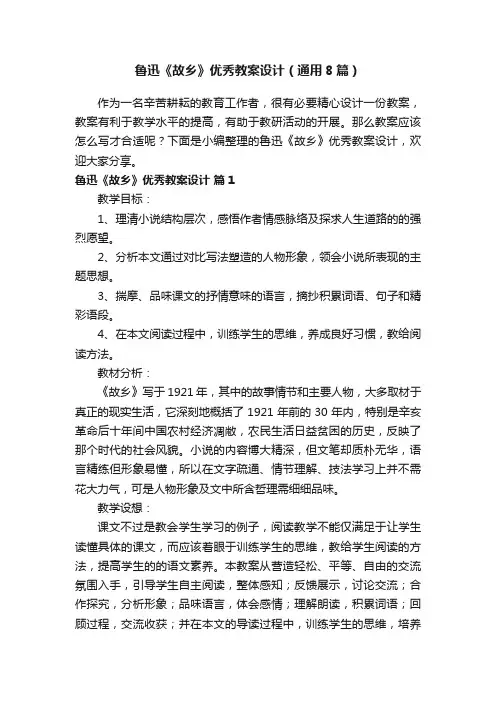 鲁迅《故乡》优秀教案设计（通用8篇）

作为一名辛苦耕耘的教育工作者，很有必要精心设计一份教案，教案有利于教学水平的提高，有助于教研活动的开展。那么教案应该怎么写才合适呢？下面是小编整理的鲁迅《故乡》优秀教案设计，欢迎大家分享。

鲁迅《故乡》优秀教案设计 篇1

教学目标：

1、理清小说结构层次，感悟作者情感脉络及探求人生道路的的强烈愿望。

2、分析本文通过对比写法塑造的人物形象，领会小说所表现的主题思想。

3、揣摩、品味课文的抒情意味的语言，摘抄积累词语、句子和精彩语段。

4、在本文阅读过程中，训练学生的思维，养成良好习惯，教给阅读方法。

教材分析：

《故乡》写于1921年，其中的故事情节和主要人物，大多取材于真正的现实生活，它深刻地概括了1921年前的30年内，特别是辛亥革命后十年间中国农村经济凋敝，农民生活日益贫困的历史，反映了那个时代的社会风貌。小说的内容博大精深，但文笔却质朴无华，语言精练但形象易懂，所以在文字疏通、情节理解、技法学习上并不需花大力气，可是人物形象及文中所含哲理需细细品味。

教学设想：

课文不过是教会学生学习的例子，阅读教学不能仅满足于让学生读懂具体的课文，而应该着眼于训练学生的思维，教给学生阅读的方法，提高学生的的语文素养。本教案从营造轻松、平等、自由的交流氛围入手，引导学生自主阅读，整体感知；反馈展示，讨论交流；合作探究，分析形象；品味语言，体会感情；理解朗读，积累词语；回顾过程，交流收获；并在本文的导读过程中，训练学生的思维，培养